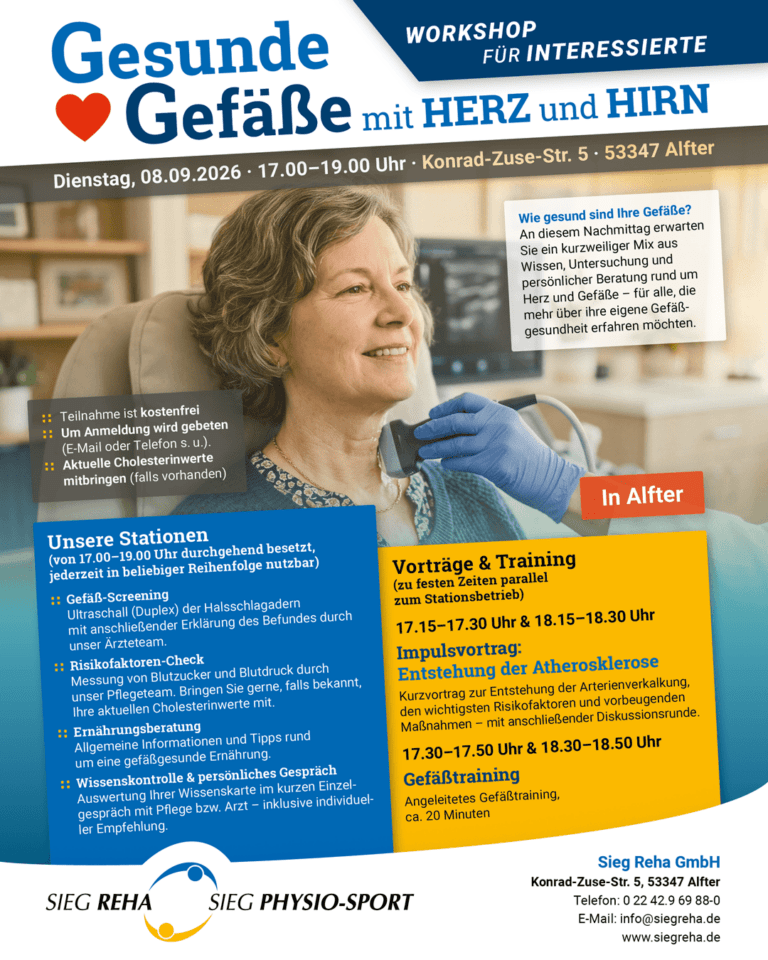 WORKSHOP
FÜR INTERESSIERTE

Gesunde
Gefäße mit HERZ und HIRN

Dienstag, 08.09.2026 · 17.00–19.00 Uhr · Konrad-Zuse-Str. 5 · 53347 Alfter

Wie gesund sind Ihre Gefäße?
An diesem Nachmittag erwarten Sie ein kurzweiliger Mix aus Wissen, Untersuchung und persönlicher Beratung rund um Herz und Gefäße – für alle, die mehr über ihre eigene Gefäßgesundheit erfahren möchten.

Teilnahme ist kostenfrei
Um Anmeldung wird gebeten (E-Mail oder Telefon s. u.).
Aktuelle Cholesterinwerte mitbringen (falls vorhanden)

In Alfter

Unsere Stationen
(von 17.00–19.00 Uhr durchgehend besetzt, jederzeit in beliebiger Reihenfolge nutzbar)

Gefäß-Screening
Ultraschall (Duplex) der Halsschlagadern mit anschließender Erklärung des Befundes durch unser Ärzteteam.

Risikofaktoren-Check
Messung von Blutzucker und Blutdruck durch unser Pflegeteam. Bringen Sie gerne, falls bekannt, Ihre aktuellen Cholesterinwerte mit.

Ernährungsberatung
Allgemeine Informationen und Tipps rund um eine gefäßgesunde Ernährung.

Wissenskontrolle & persönliches Gespräch
Auswertung Ihrer Wissenskarte im kurzen Einzelgespräch mit Pflege bzw. Arzt – inklusive individueller Empfehlung.

Vorträge & Training
(zu festen Zeiten parallel zum Stationsbetrieb)

17.15–17.30 Uhr & 18.15–18.30 Uhr

Impulsvortrag:
Entstehung der Atherosklerose
Kurzvortrag zur Entstehung der Arterienverkalkung, den wichtigsten Risikofaktoren und vorbeugenden Maßnahmen – mit anschließender Diskussionsrunde.

17.30–17.50 Uhr & 18.30–18.50 Uhr

Gefäßtraining
Angeleitetes Gefäßtraining, ca. 20 Minuten

SIEG REHA SIEG PHYSIO-SPORT

Sieg Reha GmbH
Konrad-Zuse-Str. 5, 53347 Alfter
Telefon: 0 22 42.9 69 88-0
E-Mail: info@siegreha.de
www.siegreha.de